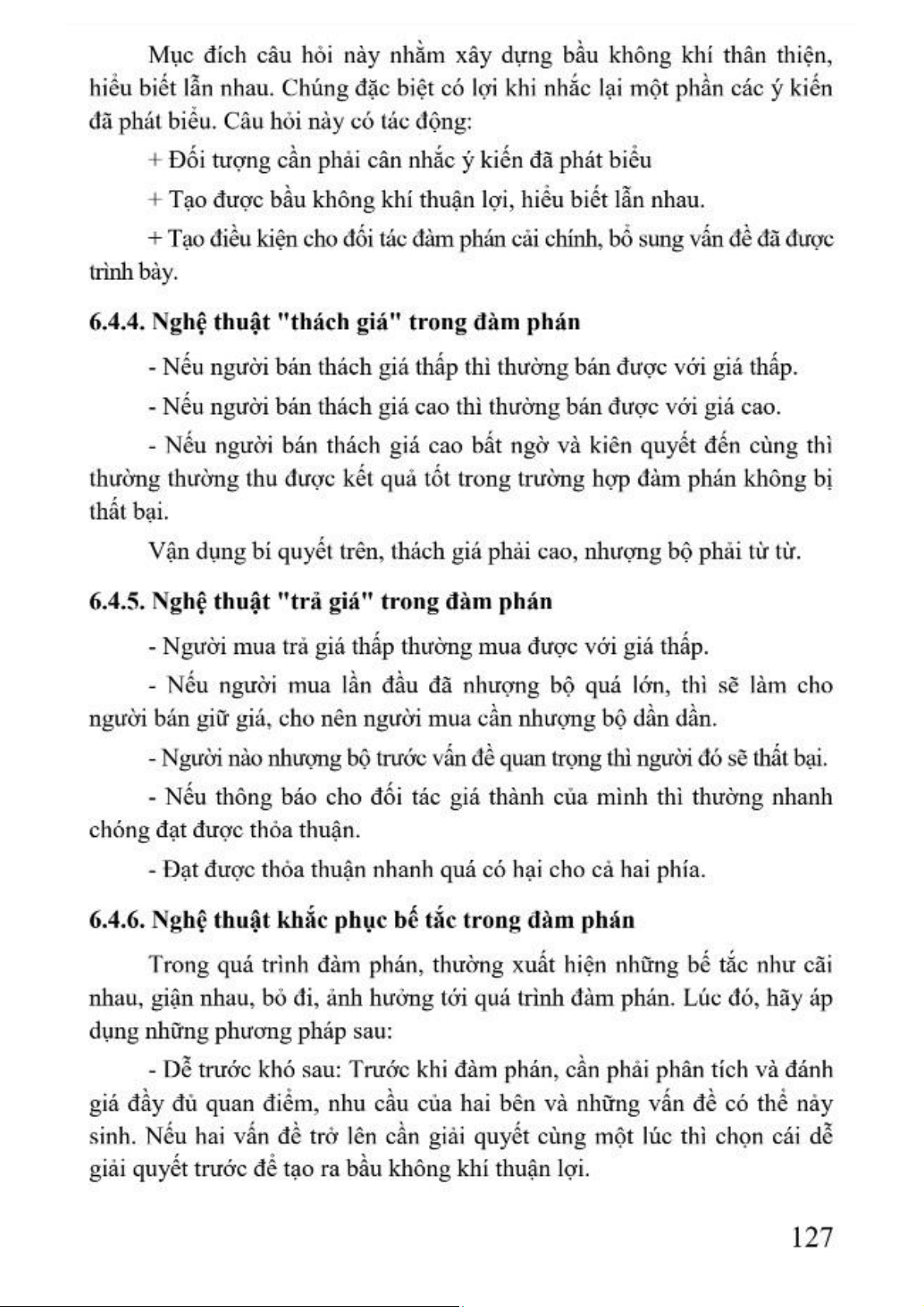 Mục đích câu hỏi này nhằm xây dựng bầu không khí thân thiện, hiểu biết lẫn nhau. Chúng đặc biệt có lợi khi nhắc lại một phần các ý kiến đã phát biểu. Câu hỏi này có tác động:

+ Đối tượng cần phải cân nhắc ý kiến đã phát biểu

+ Tạo được bầu không khí thuận lợi, hiểu biết lẫn nhau.

+ Tạo điều kiện cho đối tác đàm phán cải chính, bổ sung vấn đề đã được trình bày.

6.4.4. Nghệ thuật "thách giá" trong đàm phán

- Nếu người bán thách giá thấp thì thường bán được với giá thấp.

- Nếu người bán thách giá cao thì thường bán được với giá cao.

- Nếu người bán thách giá cao bất ngờ và kiên quyết đến cùng thì thường thường thu được kết quả tốt trong trường hợp đàm phán không bị thất bại.

Vận dụng bí quyết trên, thách giá phải cao, nhượng bộ phải từ từ.

6.4.5. Nghệ thuật "trả giá" trong đàm phán

- Người mua trả giá thấp thường mua được với giá thấp.

- Nếu người mua lần đầu đã nhượng bộ quá lớn, thì sẽ làm cho người bán giữ giá, cho nên người mua cần nhượng bộ dần dần.

- Người nào nhượng bộ trước vấn đề quan trọng thì người đó sẽ thất bại.

- Nếu thông báo cho đối tác giá thành của mình thì thường nhanh chóng đạt được thỏa thuận.

- Đạt được thỏa thuận nhanh quá có hại cho cả hai phía.

6.4.6. Nghệ thuật khắc phục bế tắc trong đàm phán

Trong quá trình đàm phán, thường xuất hiện những bế tắc như cãi nhau, giận nhau, bỏ đi, ảnh hưởng tới quá trình đàm phán. Lúc đó, hãy áp dụng những phương pháp sau:

- Dễ trước khó sau: Trước khi đàm phán, cần phải phân tích và đánh giá đầy đủ quan điểm, nhu cầu của hai bên và những vấn đề có thể nảy sinh. Nếu hai vấn đề trở lên cần giải quyết cùng một lúc thì chọn cái dễ giải quyết trước để tạo ra bầu không khí thuận lợi.

127